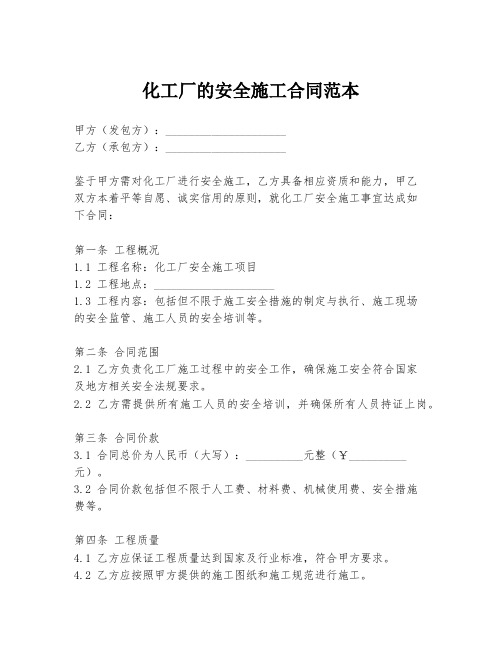 化工厂的安全施工合同范本

甲方（发包方）：____________________
乙方（承包方）：____________________

鉴于甲方需对化工厂进行安全施工，乙方具备相应资质和能力，甲乙双方本着平等自愿、诚实信用的原则，就化工厂安全施工事宜达成如下合同：

第一条 工程概况
1.1 工程名称：化工厂安全施工项目
1.2 工程地点：____________________
1.3 工程内容：包括但不限于施工安全措施的制定与执行、施工现场的安全监管、施工人员的安全培训等。

第二条 合同范围
2.1 乙方负责化工厂施工过程中的安全工作，确保施工安全符合国家及地方相关安全法规要求。
2.2 乙方需提供所有施工人员的安全培训，并确保所有人员持证上岗。

第三条 合同价款
3.1 合同总价为人民币（大写）：__________元整（￥__________元）。
3.2 合同价款包括但不限于人工费、材料费、机械使用费、安全措施费等。

第四条 工程质量
4.1 乙方应保证工程质量达到国家及行业标准，符合甲方要求。
4.2 乙方应按照甲方提供的施工图纸和施工规范进行施工。